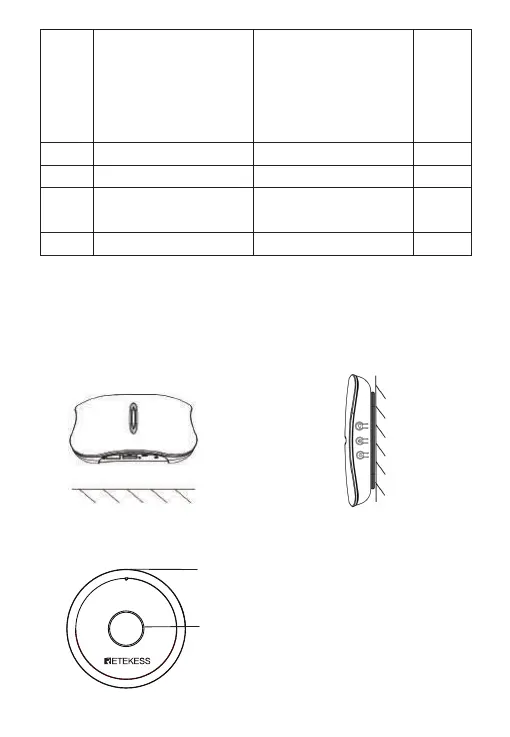 RETEKESS